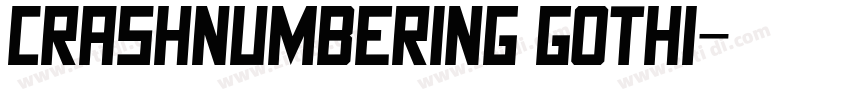 CRASHNUMBERING GOTHI-